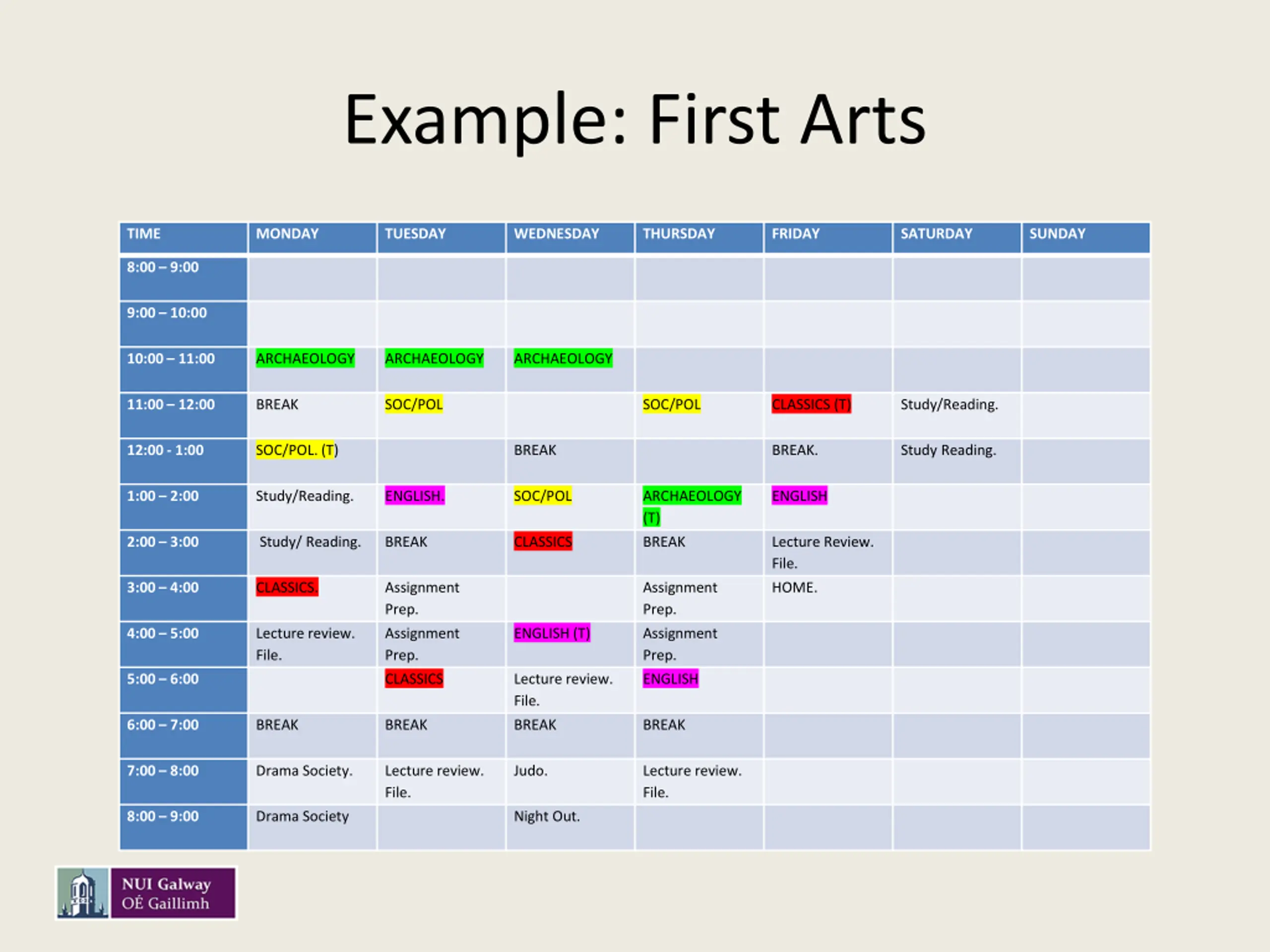 Example: First Arts

| TIME | MONDAY | TUESDAY | WEDNESDAY | THURSDAY | FRIDAY | SATURDAY | SUNDAY |
|---|---|---|---|---|---|---|---|
| 8:00 – 9:00 | | | | | | | |
| 9:00 – 10:00 | | | | | | | |
| 10:00 – 11:00 | ARCHAEOLOGY | ARCHAEOLOGY | ARCHAEOLOGY | | | | |
| 11:00 – 12:00 | BREAK | SOC/POL | | SOC/POL | CLASSICS (T) | Study/Reading. | |
| 12:00 - 1:00 | SOC/POL. (T) | | BREAK | | BREAK. | Study Reading. | |
| 1:00 – 2:00 | Study/Reading. | ENGLISH. | SOC/POL | ARCHAEOLOGY (T) | ENGLISH | | |
| 2:00 – 3:00 | Study/ Reading. | BREAK | CLASSICS | BREAK | Lecture Review. File. | | |
| 3:00 – 4:00 | CLASSICS. | Assignment Prep. | | Assignment Prep. | HOME. | | |
| 4:00 – 5:00 | Lecture review. File. | Assignment Prep. | ENGLISH (T) | Assignment Prep. | | | |
| 5:00 – 6:00 | | CLASSICS | Lecture review. File. | ENGLISH | | | |
| 6:00 – 7:00 | BREAK | BREAK | BREAK | BREAK | | | |
| 7:00 – 8:00 | Drama Society. | Lecture review. File. | Judo. | Lecture review. File. | | | |
| 8:00 – 9:00 | Drama Society | | Night Out. | | | | |

NUI Galway
OÉ Gaillimh